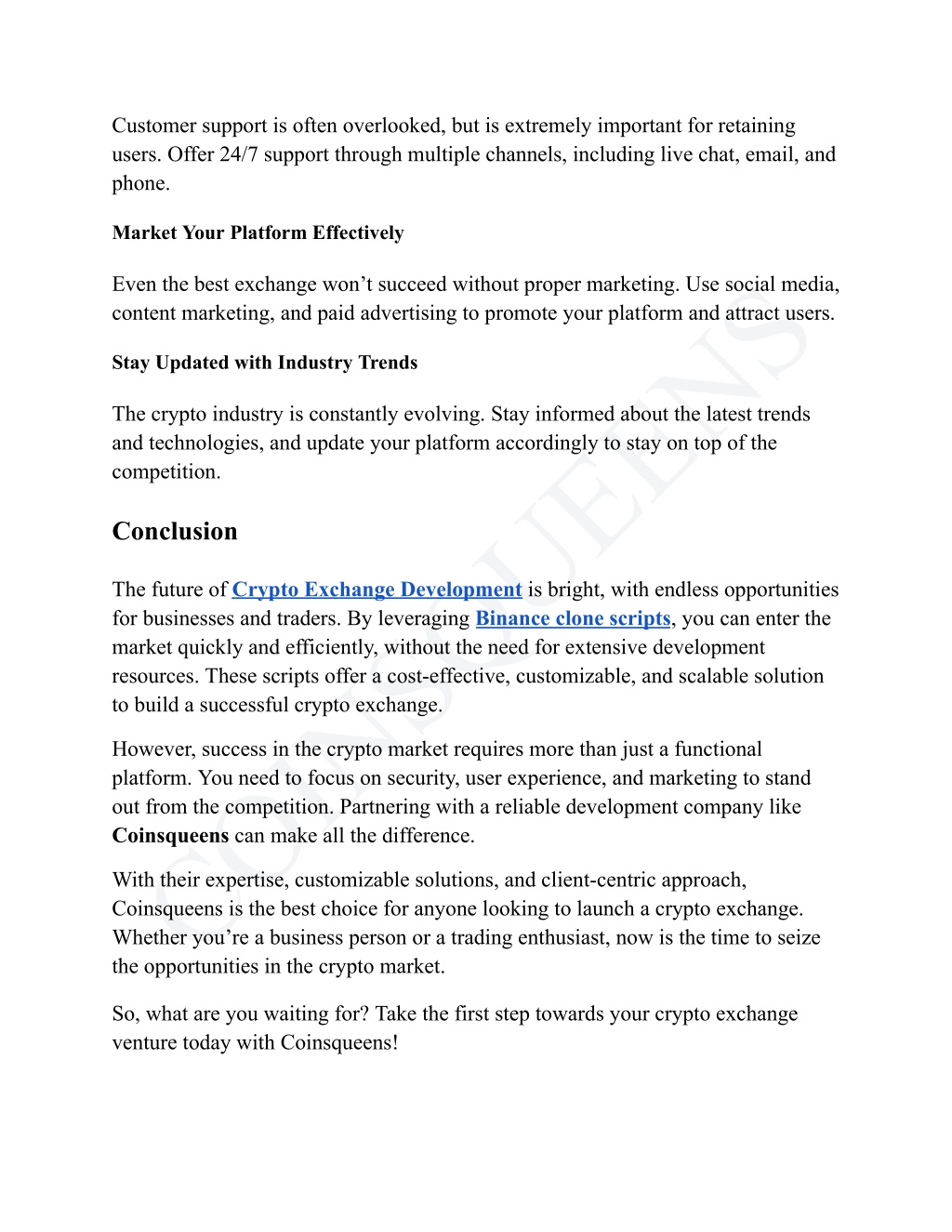 Customer support is often overlooked, but is extremely important for retaining users. Offer 24/7 support through multiple channels, including live chat, email, and phone.

Market Your Platform Effectively

Even the best exchange won't succeed without proper marketing. Use social media, content marketing, and paid advertising to promote your platform and attract users.

Stay Updated with Industry Trends

The crypto industry is constantly evolving. Stay informed about the latest trends and technologies, and update your platform accordingly to stay on top of the competition.

Conclusion

The future of Crypto Exchange Development is bright, with endless opportunities for businesses and traders. By leveraging Binance clone scripts, you can enter the market quickly and efficiently, without the need for extensive development resources. These scripts offer a cost-effective, customizable, and scalable solution to build a successful crypto exchange.

However, success in the crypto market requires more than just a functional platform. You need to focus on security, user experience, and marketing to stand out from the competition. Partnering with a reliable development company like Coinsqueens can make all the difference.

With their expertise, customizable solutions, and client-centric approach, Coinsqueens is the best choice for anyone looking to launch a crypto exchange. Whether you're a business person or a trading enthusiast, now is the time to seize the opportunities in the crypto market.

So, what are you waiting for? Take the first step towards your crypto exchange venture today with Coinsqueens!

COINSQUEENS